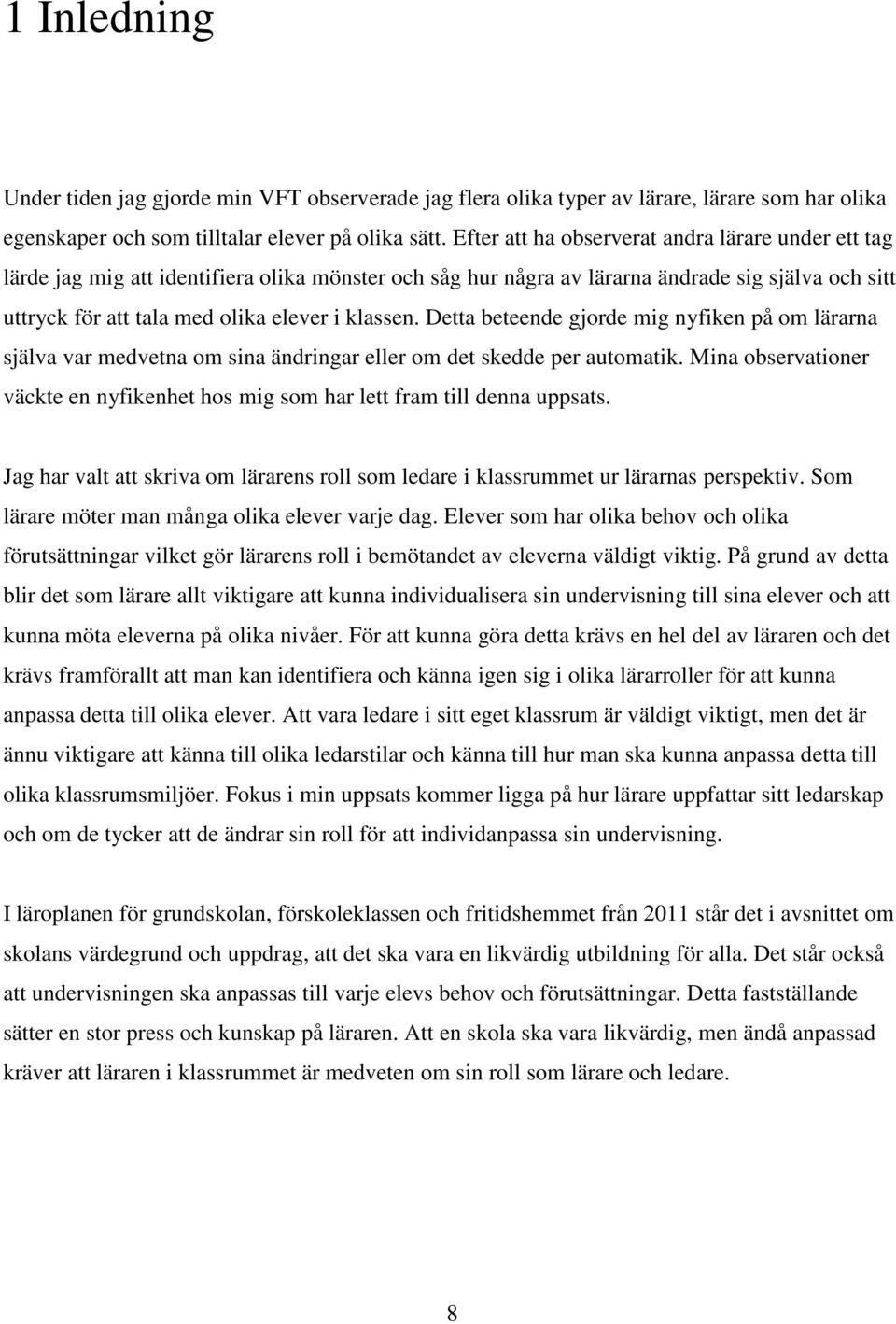 1 Inledning

Under tiden jag gjorde min VFT observerade jag flera olika typer av lärare, lärare som har olika egenskaper och som tilltalar elever på olika sätt. Efter att ha observerat andra lärare under ett tag lärde jag mig att identifiera olika mönster och såg hur några av lärarna ändrade sig själva och sitt uttryck för att tala med olika elever i klassen. Detta beteende gjorde mig nyfiken på om lärarna själva var medvetna om sina ändringar eller om det skedde per automatik. Mina observationer väckte en nyfikenhet hos mig som har lett fram till denna uppsats.

Jag har valt att skriva om lärarens roll som ledare i klassrummet ur lärarnas perspektiv. Som lärare möter man många olika elever varje dag. Elever som har olika behov och olika förutsättningar vilket gör lärarens roll i bemötandet av eleverna väldigt viktig. På grund av detta blir det som lärare allt viktigare att kunna individualisera sin undervisning till sina elever och att kunna möta eleverna på olika nivåer. För att kunna göra detta krävs en hel del av läraren och det krävs framförallt att man kan identifiera och känna igen sig i olika lärarroller för att kunna anpassa detta till olika elever. Att vara ledare i sitt eget klassrum är väldigt viktigt, men det är ännu viktigare att känna till olika ledarstilar och känna till hur man ska kunna anpassa detta till olika klassrumsmiljöer. Fokus i min uppsats kommer ligga på hur lärare uppfattar sitt ledarskap och om de tycker att de ändrar sin roll för att individanpassa sin undervisning.

I läroplanen för grundskolan, förskoleklassen och fritidshemmet från 2011 står det i avsnittet om skolans värdegrund och uppdrag, att det ska vara en likvärdig utbildning för alla. Det står också att undervisningen ska anpassas till varje elevs behov och förutsättningar. Detta fastställande sätter en stor press och kunskap på läraren. Att en skola ska vara likvärdig, men ändå anpassad kräver att läraren i klassrummet är medveten om sin roll som lärare och ledare.

8